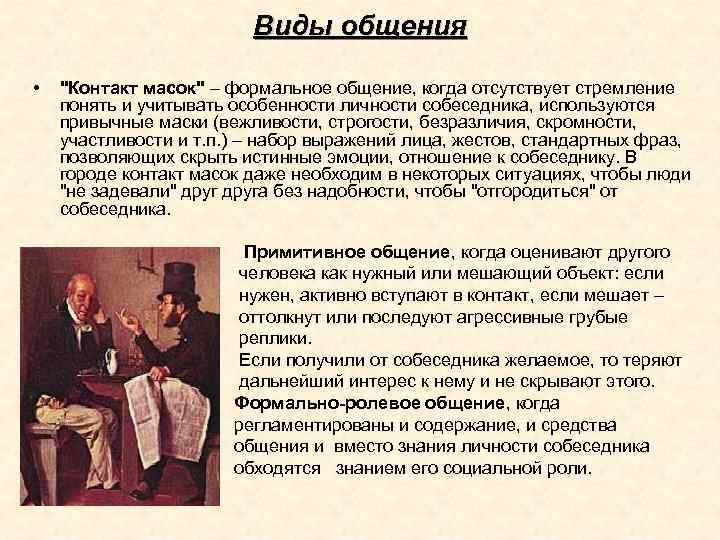 Виды общения

• "Контакт масок" – формальное общение, когда отсутствует стремление понять и учитывать особенности личности собеседника, используются привычные маски (вежливости, строгости, безразличия, скромности, участливости и т.п.) – набор выражений лица, жестов, стандартных фраз, позволяющих скрыть истинные эмоции, отношение к собеседнику. В городе контакт масок даже необходим в некоторых ситуациях, чтобы люди "не задевали" друг друга без надобности, чтобы "отгородиться" от собеседника.

Примитивное общение, когда оценивают другого человека как нужный или мешающий объект: если нужен, активно вступают в контакт, если мешает – оттолкнут или последуют агрессивные грубые реплики.
Если получили от собеседника желаемое, то теряют дальнейший интерес к нему и не скрывают этого.

Формально-ролевое общение, когда регламентированы и содержание, и средства общения и вместо знания личности собеседника обходятся знанием его социальной роли.